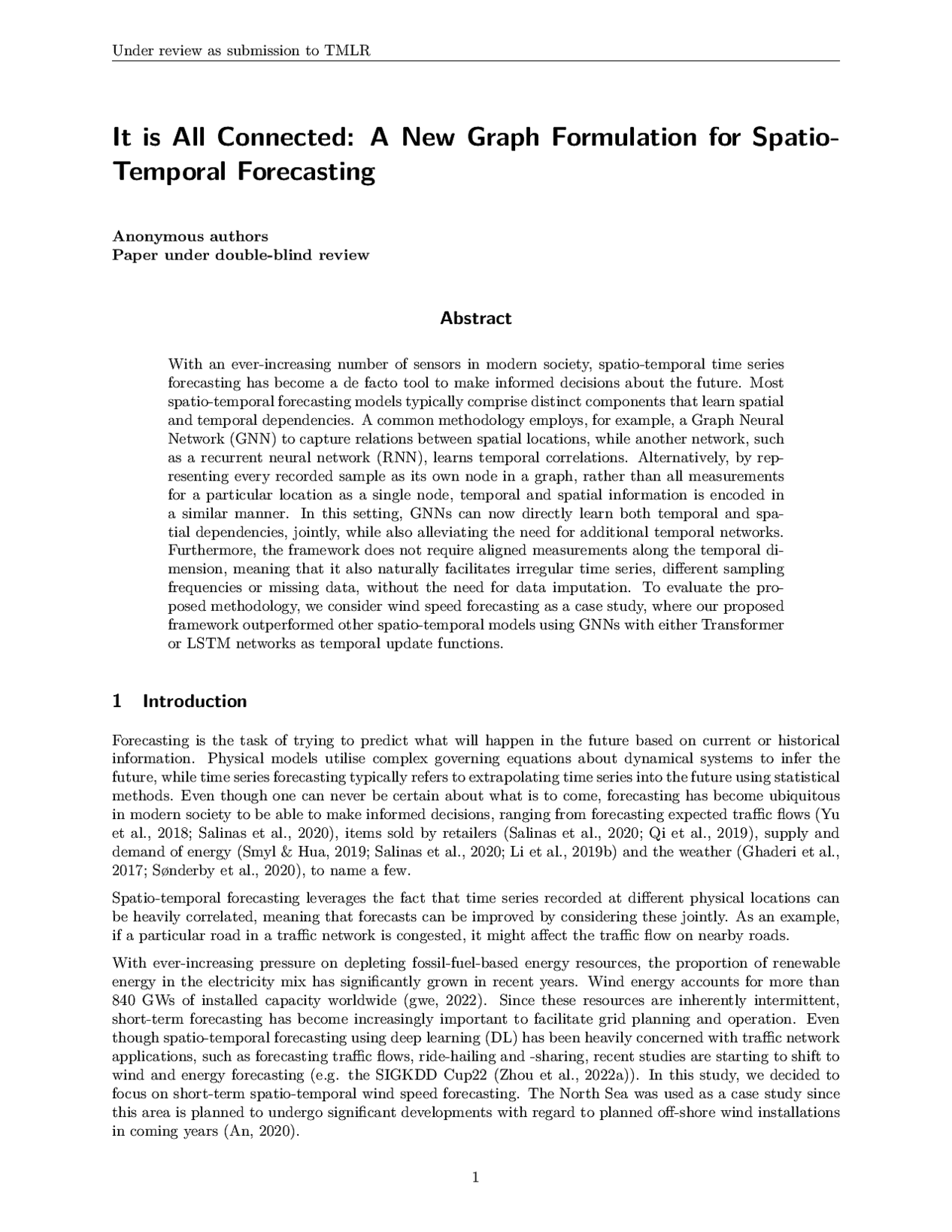 Under review as submission to TMLR

It is All Connected: A New Graph Formulation for Spatio-Temporal Forecasting

Anonymous authors
Paper under double-blind review

Abstract

With an ever-increasing number of sensors in modern society, spatio-temporal time series forecasting has become a de facto tool to make informed decisions about the future. Most spatio-temporal forecasting models typically comprise distinct components that learn spatial and temporal dependencies. A common methodology employs, for example, a Graph Neural Network (GNN) to capture relations between spatial locations, while another network, such as a recurrent neural network (RNN), learns temporal correlations. Alternatively, by representing every recorded sample as its own node in a graph, rather than all measurements for a particular location as a single node, temporal and spatial information is encoded in a similar manner. In this setting, GNNs can now directly learn both temporal and spatial dependencies, jointly, while also alleviating the need for additional temporal networks. Furthermore, the framework does not require aligned measurements along the temporal dimension, meaning that it also naturally facilitates irregular time series, different sampling frequencies or missing data, without the need for data imputation. To evaluate the proposed methodology, we consider wind speed forecasting as a case study, where our proposed framework outperformed other spatio-temporal models using GNNs with either Transformer or LSTM networks as temporal update functions.

1 Introduction

Forecasting is the task of trying to predict what will happen in the future based on current or historical information. Physical models utilise complex governing equations about dynamical systems to infer the future, while time series forecasting typically refers to extrapolating time series into the future using statistical methods. Even though one can never be certain about what is to come, forecasting has become ubiquitous in modern society to be able to make informed decisions, ranging from forecasting expected traffic flows (Yu et al., 2018; Salinas et al., 2020), items sold by retailers (Salinas et al., 2020; Qi et al., 2019), supply and demand of energy (Smyl & Hua, 2019; Salinas et al., 2020; Li et al., 2019b) and the weather (Ghaderi et al., 2017; Sønderby et al., 2020), to name a few.

Spatio-temporal forecasting leverages the fact that time series recorded at different physical locations can be heavily correlated, meaning that forecasts can be improved by considering these jointly. As an example, if a particular road in a traffic network is congested, it might affect the traffic flow on nearby roads.

With ever-increasing pressure on depleting fossil-fuel-based energy resources, the proportion of renewable energy in the electricity mix has significantly grown in recent years. Wind energy accounts for more than 840 GWs of installed capacity worldwide (gwe, 2022). Since these resources are inherently intermittent, short-term forecasting has become increasingly important to facilitate grid planning and operation. Even though spatio-temporal forecasting using deep learning (DL) has been heavily concerned with traffic network applications, such as forecasting traffic flows, ride-hailing and -sharing, recent studies are starting to shift to wind and energy forecasting (e.g. the SIGKDD Cup22 (Zhou et al., 2022a)). In this study, we decided to focus on short-term spatio-temporal wind speed forecasting. The North Sea was used as a case study since this area is planned to undergo significant developments with regard to planned off-shore wind installations in coming years (An, 2020).

1